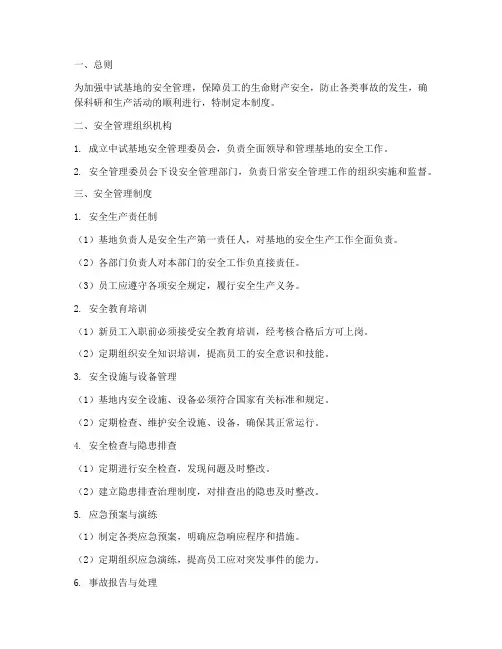 一、总则

为加强中试基地的安全管理，保障员工的生命财产安全，防止各类事故的发生，确保科研和生产活动的顺利进行，特制定本制度。

二、安全管理组织机构

1. 成立中试基地安全管理委员会，负责全面领导和管理基地的安全工作。

2. 安全管理委员会下设安全管理部门，负责日常安全管理工作的组织实施和监督。

三、安全管理制度

1. 安全生产责任制

（1）基地负责人是安全生产第一责任人，对基地的安全生产工作全面负责。

（2）各部门负责人对本部门的安全工作负直接责任。

（3）员工应遵守各项安全规定，履行安全生产义务。

2. 安全教育培训

（1）新员工入职前必须接受安全教育培训，经考核合格后方可上岗。

（2）定期组织安全知识培训，提高员工的安全意识和技能。

3. 安全设施与设备管理

（1）基地内安全设施、设备必须符合国家有关标准和规定。

（2）定期检查、维护安全设施、设备，确保其正常运行。

4. 安全检查与隐患排查

（1）定期进行安全检查，发现问题及时整改。

（2）建立隐患排查治理制度，对排查出的隐患及时整改。

5. 应急预案与演练

（1）制定各类应急预案，明确应急响应程序和措施。

（2）定期组织应急演练，提高员工应对突发事件的能力。

6. 事故报告与处理